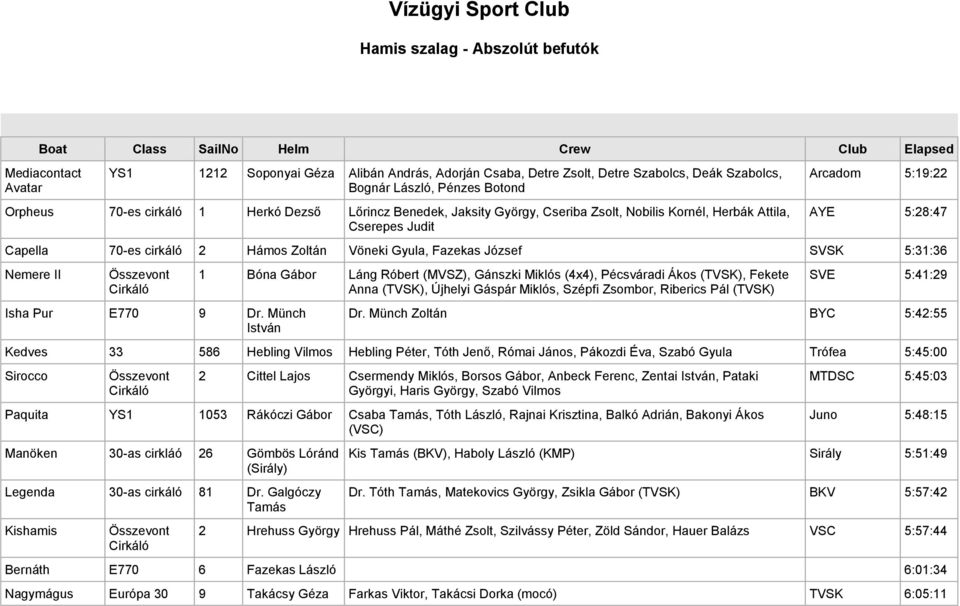 Vízügyi Sport Club

Hamis szalag - Abszolút befutók

| Boat | Class | SailNo | Helm | Crew | Club | Elapsed |
|---|---|---|---|---|---|---|
| Mediacontact Avatar | YS1 | 1212 | Soponyai Géza | Alibán András, Adorján Csaba, Detre Zsolt, Detre Szabolcs, Deák Szabolcs, Bognár László, Pénzes Botond | Arcadom | 5:19:22 |
| Orpheus | 70-es cirkáló | 1 | Herkó Dezső | Lőrincz Benedek, Jaksity György, Cseriba Zsolt, Nobilis Kornél, Herbák Attila, Cserepes Judit | AYE | 5:28:47 |
| Capella | 70-es cirkáló | 2 | Hámos Zoltán | Vöneki Gyula, Fazekas József | SVSK | 5:31:36 |
| Nemere II | Összevont Cirkáló | 1 | Bóna Gábor | Láng Róbert (MVSZ), Gánszki Miklós (4x4), Pécsváradi Ákos (TVSK), Fekete Anna (TVSK), Újhelyi Gáspár Miklós, Szépfi Zsombor, Riberics Pál (TVSK) | SVE | 5:41:29 |
| Isha Pur | E770 | 9 | Dr. Münch István | Dr. Münch Zoltán | BYC | 5:42:55 |
| Kedves | 33 | 586 | Hebling Vilmos | Hebling Péter, Tóth Jenő, Római János, Pákozdi Éva, Szabó Gyula | Trófea | 5:45:00 |
| Sirocco | Összevont Cirkáló | 2 | Cittel Lajos | Csermendy Miklós, Borsos Gábor, Anbeck Ferenc, Zentai István, Pataki Györgyi, Haris György, Szabó Vilmos | MTDSC | 5:45:03 |
| Paquita | YS1 | 1053 | Rákóczi Gábor | Csaba Tamás, Tóth László, Rajnai Krisztina, Balkó Adrián, Bakonyi Ákos (VSC) | Juno | 5:48:15 |
| Manöken | 30-as cirkláó | 26 | Gömbös Lóránd (Sirály) | Kis Tamás (BKV), Haboly László (KMP) | Sirály | 5:51:49 |
| Legenda | 30-as cirkáló | 81 | Dr. Galgóczy Tamás | Dr. Tóth Tamás, Matekovics György, Zsikla Gábor (TVSK) | BKV | 5:57:42 |
| Kishamis | Összevont Cirkáló | 2 | Hrehuss György | Hrehuss Pál, Máthé Zsolt, Szilvássy Péter, Zöld Sándor, Hauer Balázs | VSC | 5:57:44 |
| Bernáth | E770 | 6 | Fazekas László | | | 6:01:34 |
| Nagymágus | Európa 30 | 9 | Takácsy Géza | Farkas Viktor, Takácsi Dorka (mocó) | TVSK | 6:05:11 |